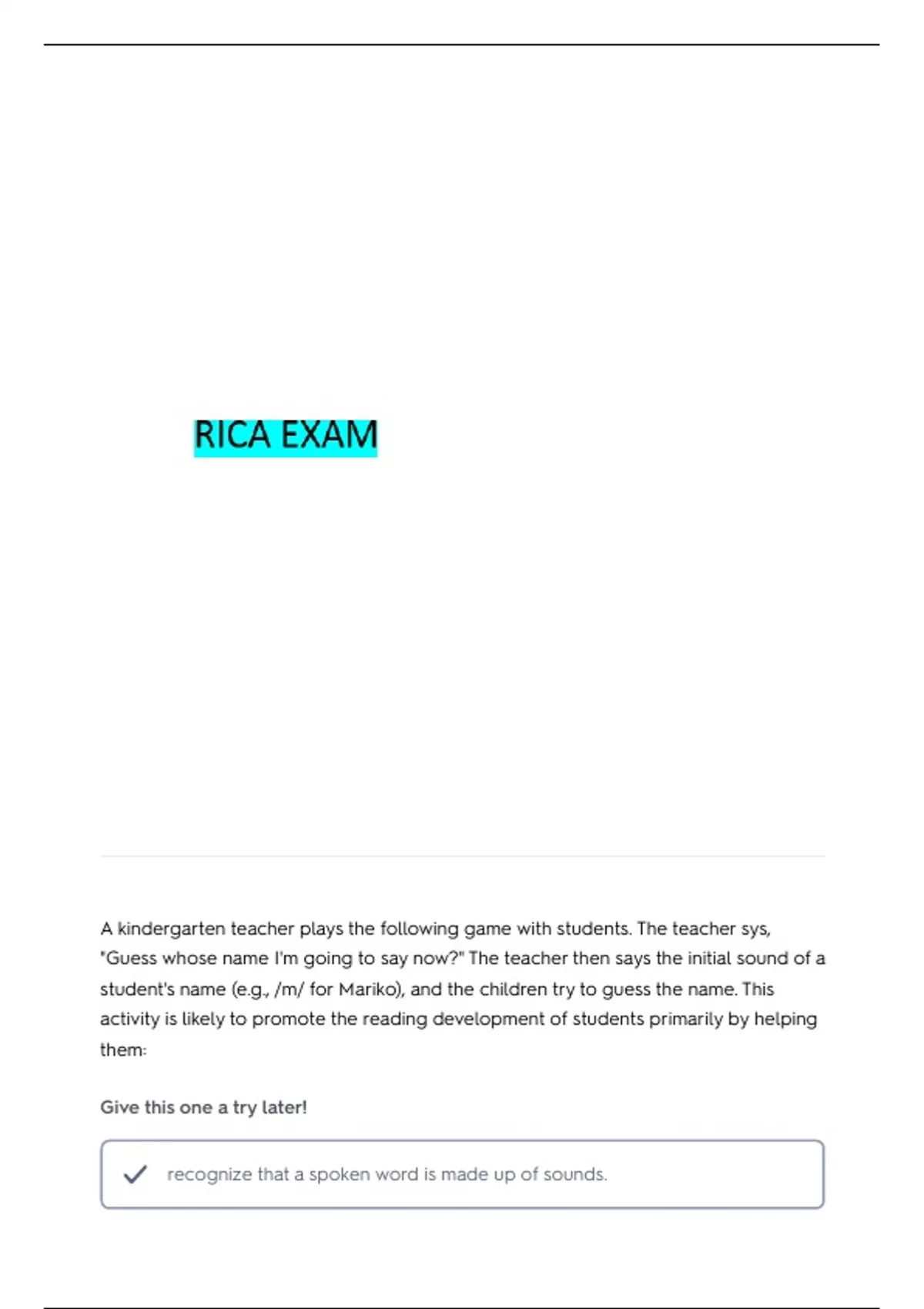 RICA EXAM

A kindergarten teacher plays the following game with students. The teacher sys, "Guess whose name I'm going to say now?" The teacher then says the initial sound of a student's name (e.g., /m/ for Mariko), and the children try to guess the name. This activity is likely to promote the reading development of students primarily by helping them:

Give this one a try later!

recognize that a spoken word is made up of sounds.